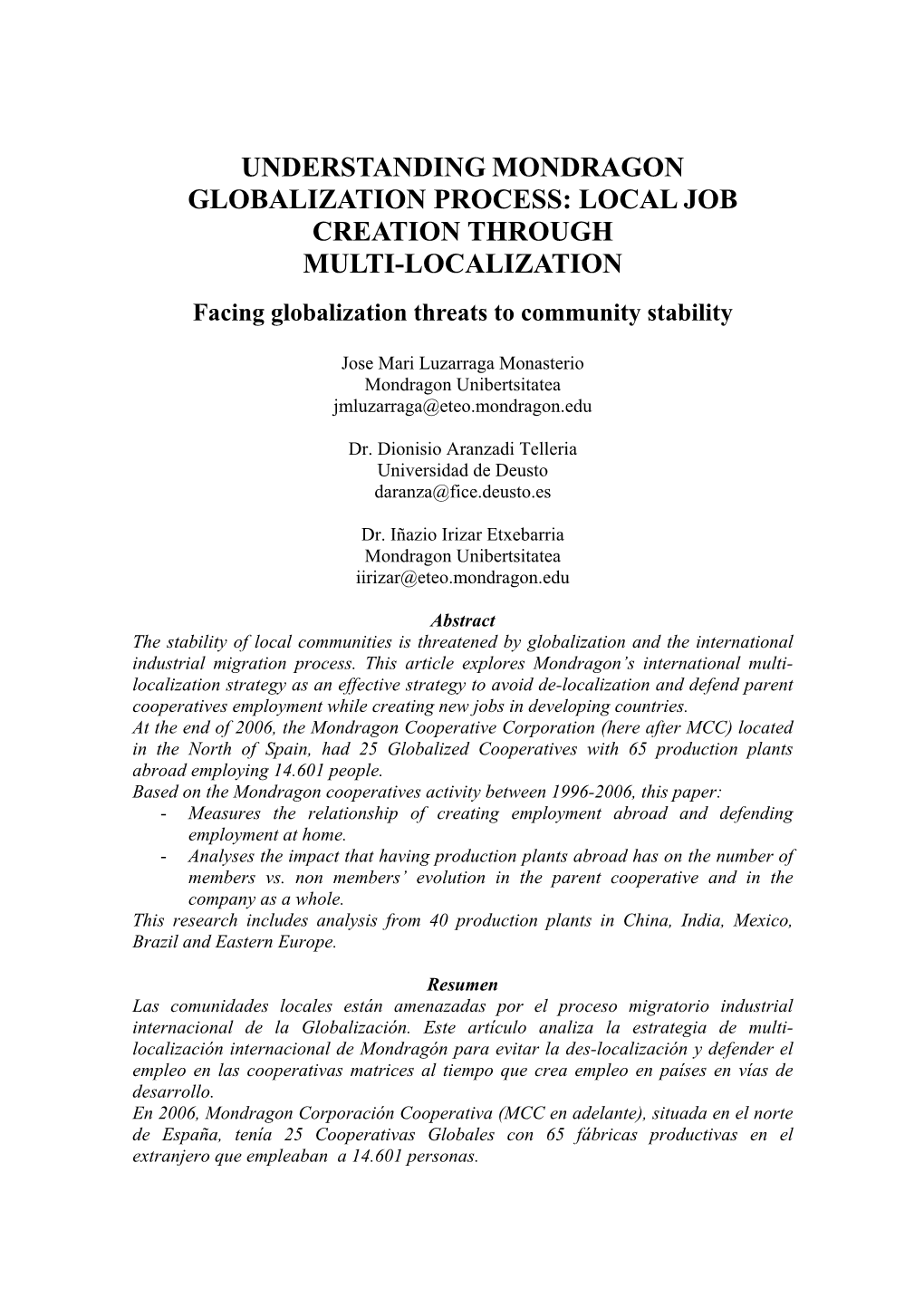 UNDERSTANDING MONDRAGON GLOBALIZATION PROCESS: LOCAL JOB CREATION THROUGH MULTI-LOCALIZATION

Facing globalization threats to community stability

Jose Mari Luzarraga Monasterio
Mondragon Unibertsitatea
jmluzarraga@eteo.mondragon.edu

Dr. Dionisio Aranzadi Telleria
Universidad de Deusto
daranza@fice.deusto.es

Dr. Iñazio Irizar Etxebarria
Mondragon Unibertsitatea
iirizar@eteo.mondragon.edu

Abstract
The stability of local communities is threatened by globalization and the international industrial migration process. This article explores Mondragon's international multi-localization strategy as an effective strategy to avoid de-localization and defend parent cooperatives employment while creating new jobs in developing countries.
At the end of 2006, the Mondragon Cooperative Corporation (here after MCC) located in the North of Spain, had 25 Globalized Cooperatives with 65 production plants abroad employing 14.601 people.
Based on the Mondragon cooperatives activity between 1996-2006, this paper:
- Measures the relationship of creating employment abroad and defending employment at home.
- Analyses the impact that having production plants abroad has on the number of members vs. non members' evolution in the parent cooperative and in the company as a whole.
This research includes analysis from 40 production plants in China, India, Mexico, Brazil and Eastern Europe.

Resumen
Las comunidades locales están amenazadas por el proceso migratorio industrial internacional de la Globalización. Este artículo analiza la estrategia de multi-localización internacional de Mondragón para evitar la des-localización y defender el empleo en las cooperativas matrices al tiempo que crea empleo en países en vías de desarrollo.
En 2006, Mondragon Corporación Cooperativa (MCC en adelante), situada en el norte de España, tenía 25 Cooperativas Globales con 65 fábricas productivas en el extranjero que empleaban a 14.601 personas.